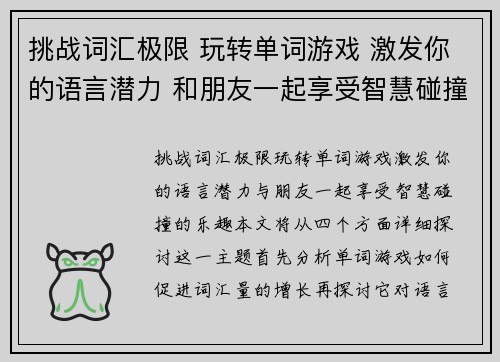 挑战词汇极限 玩转单词游戏 激发你的语言潜力 和朋友一起享受智慧碰撞

挑战词汇极限玩转单词游戏激发你的语言潜力与朋友一起享受智慧碰撞的乐趣本文将从四个方面详细探讨这一主题首先分析单词游戏如何促进词汇量的增长再探讨它对语言